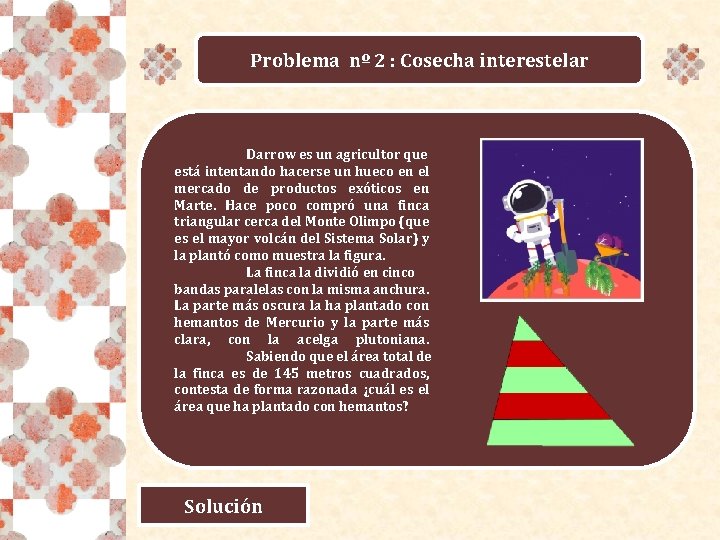 Problema nº 2 : Cosecha interestelar

Darrow es un agricultor que está intentando hacerse un hueco en el mercado de productos exóticos en Marte. Hace poco compró una finca triangular cerca del Monte Olimpo (que es el mayor volcán del Sistema Solar) y la plantó como muestra la figura.

La finca la dividió en cinco bandas paralelas con la misma anchura. La parte más oscura la ha plantado con hemantos de Mercurio y la parte más clara, con la acelga plutoniana.

Sabiendo que el área total de la finca es de 145 metros cuadrados, contesta de forma razonada ¿cuál es el área que ha plantado con hemantos?

Solución